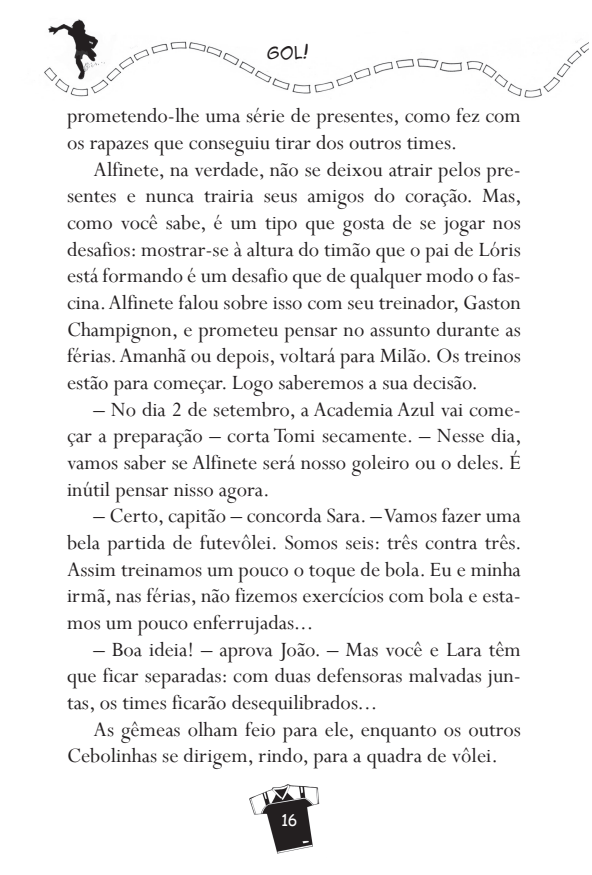 GOL!

prometendo-lhe uma série de presentes, como fez com os rapazes que conseguiu tirar dos outros times.

Alfinete, na verdade, não se deixou atrair pelos presentes e nunca trairia seus amigos do coração. Mas, como você sabe, é um tipo que gosta de se jogar nos desafios: mostrar-se à altura do timão que o pai de Lóris está formando é um desafio que de qualquer modo o fascina. Alfinete falou sobre isso com seu treinador, Gaston Champignon, e prometeu pensar no assunto durante as férias. Amanhã ou depois, voltará para Milão. Os treinos estão para começar. Logo saberemos a sua decisão.

– No dia 2 de setembro, a Academia Azul vai começar a preparação – corta Tomi secamente. – Nesse dia, vamos saber se Alfinete será nosso goleiro ou o deles. É inútil pensar nisso agora.

– Certo, capitão – concorda Sara. – Vamos fazer uma bela partida de futevôlei. Somos seis: três contra três. Assim treinamos um pouco o toque de bola. Eu e minha irmã, nas férias, não fizemos exercícios com bola e estamos um pouco enferrujadas…

– Boa ideia! – aprova João. – Mas você e Lara têm que ficar separadas: com duas defensoras malvadas juntas, os times ficarão desequilibrados…

As gêmeas olham feio para ele, enquanto os outros Cebolinhas se dirigem, rindo, para a quadra de vôlei.

16